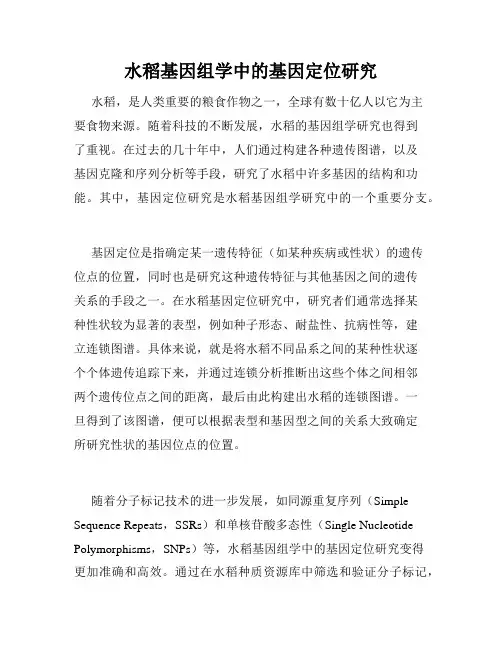 水稻基因组学中的基因定位研究

水稻，是人类重要的粮食作物之一，全球有数十亿人以它为主要食物来源。随着科技的不断发展，水稻的基因组学研究也得到了重视。在过去的几十年中，人们通过构建各种遗传图谱，以及基因克隆和序列分析等手段，研究了水稻中许多基因的结构和功能。其中，基因定位研究是水稻基因组学研究中的一个重要分支。

基因定位是指确定某一遗传特征（如某种疾病或性状）的遗传位点的位置，同时也是研究这种遗传特征与其他基因之间的遗传关系的手段之一。在水稻基因定位研究中，研究者们通常选择某种性状较为显著的表型，例如种子形态、耐盐性、抗病性等，建立连锁图谱。具体来说，就是将水稻不同品系之间的某种性状逐个个体遗传追踪下来，并通过连锁分析推断出这些个体之间相邻两个遗传位点之间的距离，最后由此构建出水稻的连锁图谱。一旦得到了该图谱，便可以根据表型和基因型之间的关系大致确定所研究性状的基因位点的位置。

随着分子标记技术的进一步发展，如同源重复序列（Simple Sequence Repeats，SSRs）和单核苷酸多态性（Single Nucleotide Polymorphisms，SNPs）等，水稻基因组学中的基因定位研究变得更加准确和高效。通过在水稻种质资源库中筛选和验证分子标记，